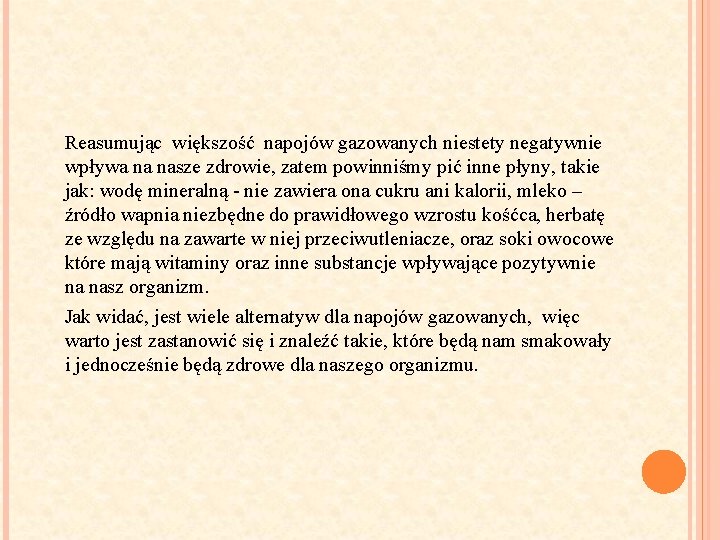 Reasumując większość napojów gazowanych niestety negatywnie wpływa na nasze zdrowie, zatem powinniśmy pić inne płyny, takie jak: wodę mineralną - nie zawiera ona cukru ani kalorii, mleko – źródło wapnia niezbędne do prawidłowego wzrostu kośćca, herbatę ze względu na zawarte w niej przeciwutleniacze, oraz soki owocowe które mają witaminy oraz inne substancje wpływające pozytywnie na nasz organizm.

Jak widać, jest wiele alternatyw dla napojów gazowanych, więc warto jest zastanowić się i znaleźć takie, które będą nam smakowały i jednocześnie będą zdrowe dla naszego organizmu.